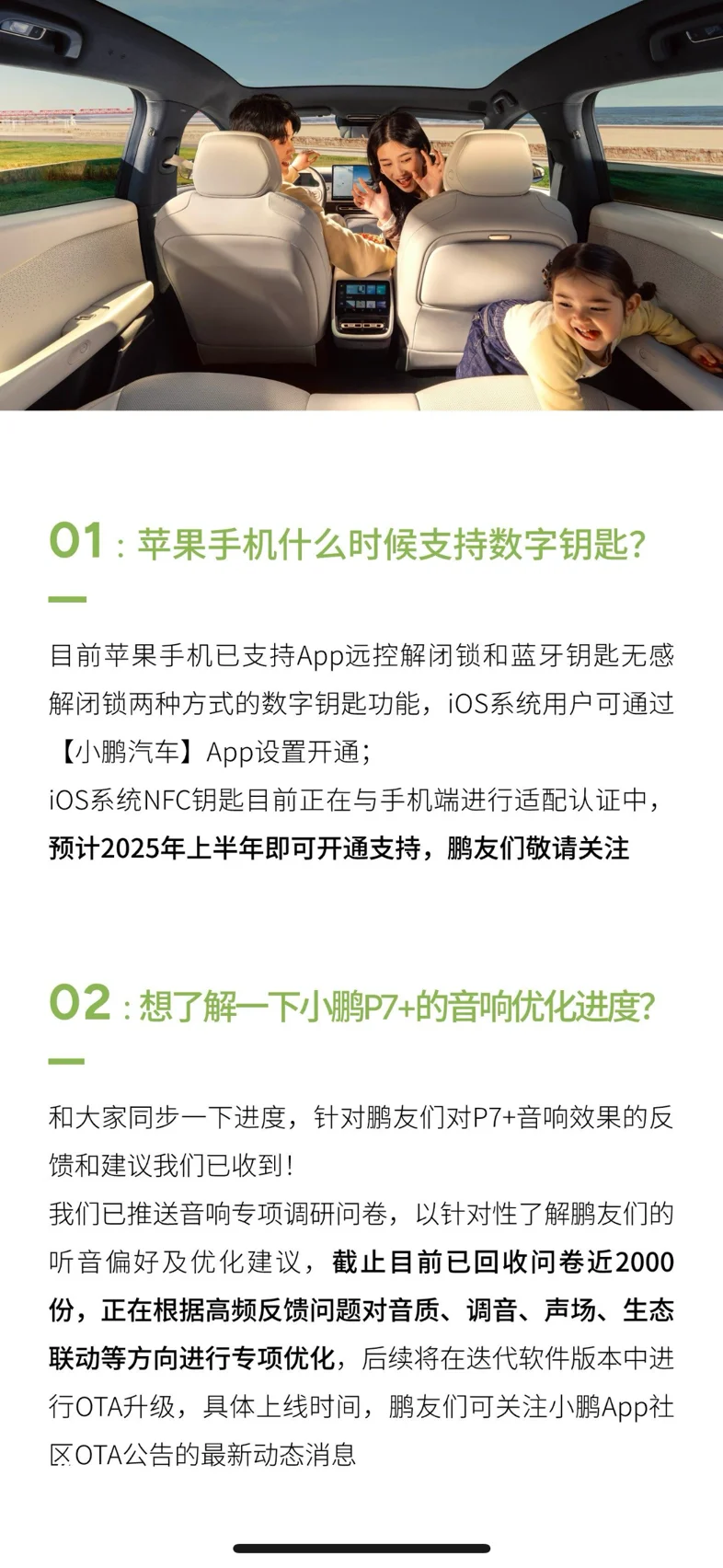 01：苹果手机什么时候支持数字钥匙?

目前苹果手机已支持App远控解闭锁和蓝牙钥匙无感解闭锁两种方式的数字钥匙功能，iOS系统用户可通过【小鹏汽车】App设置开通；
iOS系统NFC钥匙目前正在与手机端进行适配认证中，预计2025年上半年即可开通支持，鹏友们敬请关注

02：想了解一下小鹏P7+的音响优化进度?

和大家同步一下进度，针对鹏友们对P7+音响效果的反馈和建议我们已收到！
我们已推送音响专项调研问卷，以针对性了解鹏友们的听音偏好及优化建议，截止目前已回收问卷近2000份，正在根据高频反馈问题对音质、调音、声场、生态联动等方向进行专项优化，后续将在迭代软件版本中进行OTA升级，具体上线时间，鹏友们可关注小鹏App社区OTA公告的最新动态消息